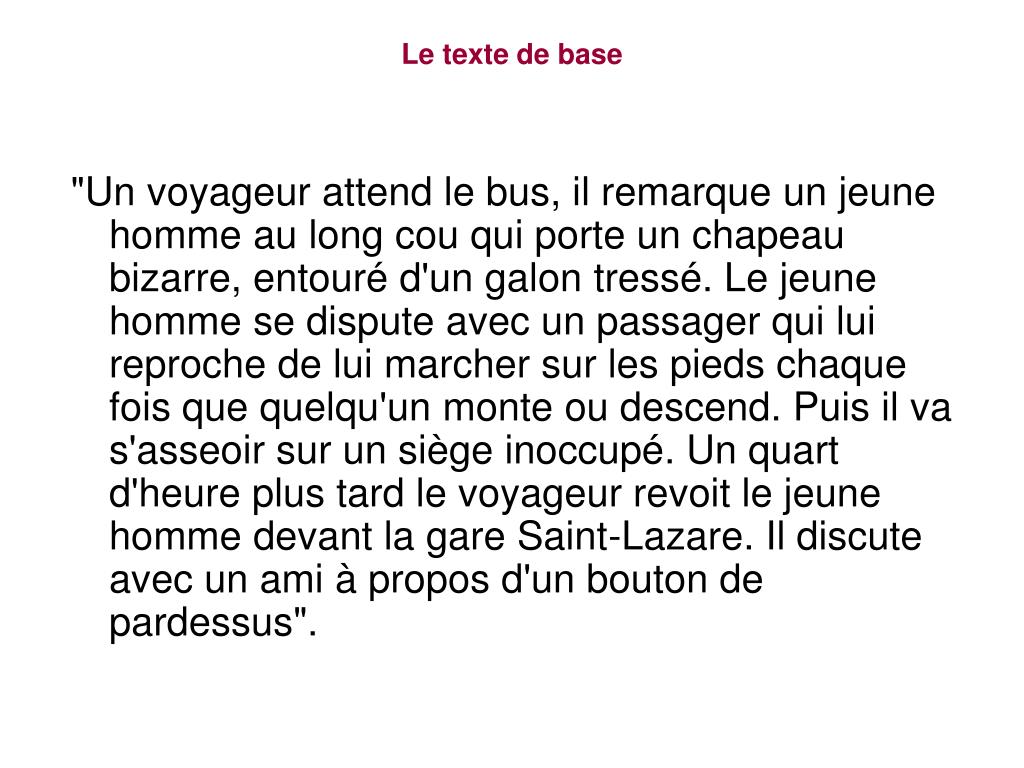 Le texte de base

"Un voyageur attend le bus, il remarque un jeune homme au long cou qui porte un chapeau bizarre, entouré d'un galon tressé. Le jeune homme se dispute avec un passager qui lui reproche de lui marcher sur les pieds chaque fois que quelqu'un monte ou descend. Puis il va s'asseoir sur un siège inoccupé. Un quart d'heure plus tard le voyageur revoit le jeune homme devant la gare Saint-Lazare. Il discute avec un ami à propos d'un bouton de pardessus".